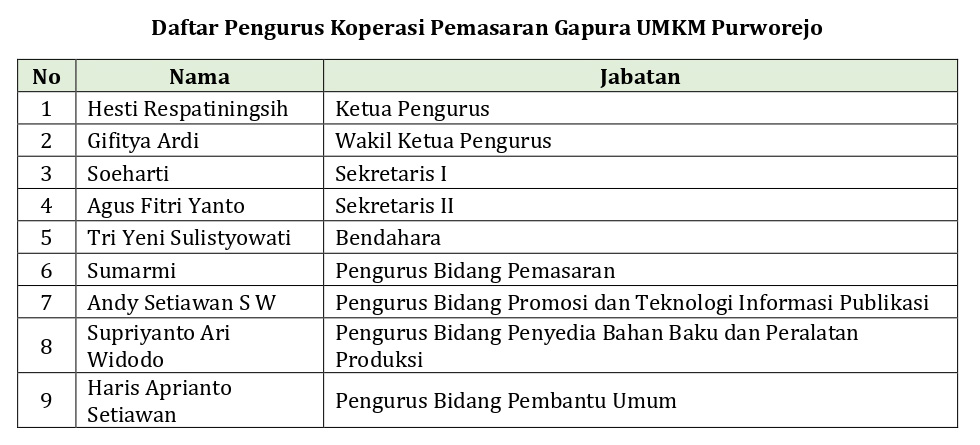 Daftar Pengurus Koperasi Pemasaran Gapura UMKM Purworejo

| No | Nama | Jabatan |
|---|---|---|
| 1 | Hesti Respatiningsih | Ketua Pengurus |
| 2 | Gifitya Ardi | Wakil Ketua Pengurus |
| 3 | Soeharti | Sekretaris I |
| 4 | Agus Fitri Yanto | Sekretaris II |
| 5 | Tri Yeni Sulistyowati | Bendahara |
| 6 | Sumarmi | Pengurus Bidang Pemasaran |
| 7 | Andy Setiawan S W | Pengurus Bidang Promosi dan Teknologi Informasi Publikasi |
| 8 | Supriyanto Ari Widodo | Pengurus Bidang Penyedia Bahan Baku dan Peralatan Produksi |
| 9 | Haris Aprianto Setiawan | Pengurus Bidang Pembantu Umum |